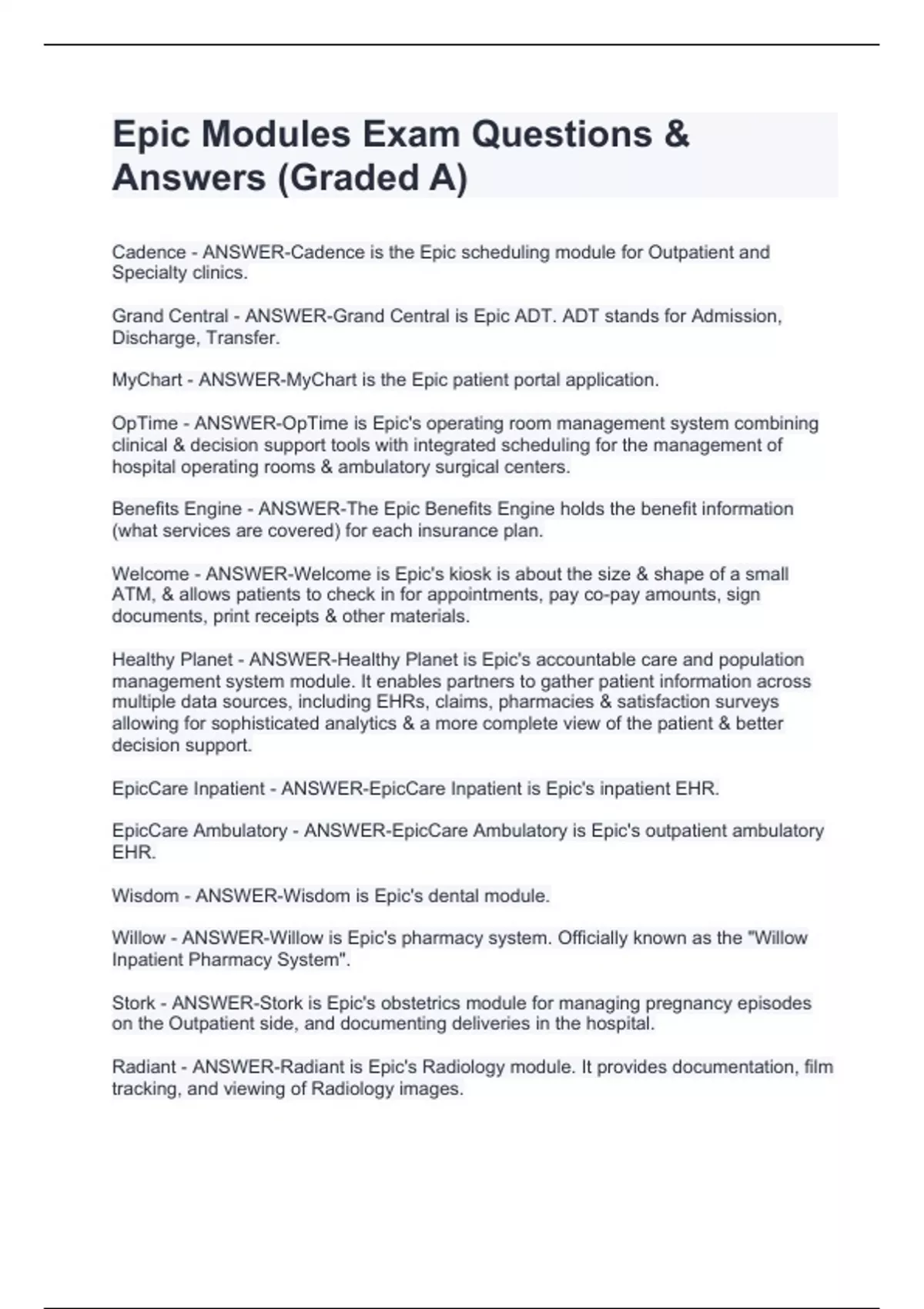 Epic Modules Exam Questions & Answers (Graded A)

Cadence - ANSWER-Cadence is the Epic scheduling module for Outpatient and Specialty clinics.

Grand Central - ANSWER-Grand Central is Epic ADT. ADT stands for Admission, Discharge, Transfer.

MyChart - ANSWER-MyChart is the Epic patient portal application.

OpTime - ANSWER-OpTime is Epic's operating room management system combining clinical & decision support tools with integrated scheduling for the management of hospital operating rooms & ambulatory surgical centers.

Benefits Engine - ANSWER-The Epic Benefits Engine holds the benefit information (what services are covered) for each insurance plan.

Welcome - ANSWER-Welcome is Epic's kiosk is about the size & shape of a small ATM, & allows patients to check in for appointments, pay co-pay amounts, sign documents, print receipts & other materials.

Healthy Planet - ANSWER-Healthy Planet is Epic's accountable care and population management system module. It enables partners to gather patient information across multiple data sources, including EHRs, claims, pharmacies & satisfaction surveys allowing for sophisticated analytics & a more complete view of the patient & better decision support.

EpicCare Inpatient - ANSWER-EpicCare Inpatient is Epic's inpatient EHR.

EpicCare Ambulatory - ANSWER-EpicCare Ambulatory is Epic's outpatient ambulatory EHR.

Wisdom - ANSWER-Wisdom is Epic's dental module.

Willow - ANSWER-Willow is Epic's pharmacy system. Officially known as the "Willow Inpatient Pharmacy System".

Stork - ANSWER-Stork is Epic's obstetrics module for managing pregnancy episodes on the Outpatient side, and documenting deliveries in the hospital.

Radiant - ANSWER-Radiant is Epic's Radiology module. It provides documentation, film tracking, and viewing of Radiology images.